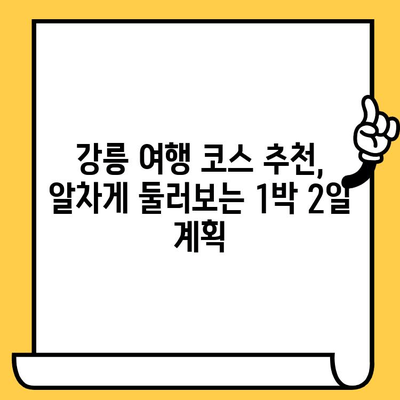 강릉 여행 코스 추천, 알차게 둘러보는 1박 2일 계획